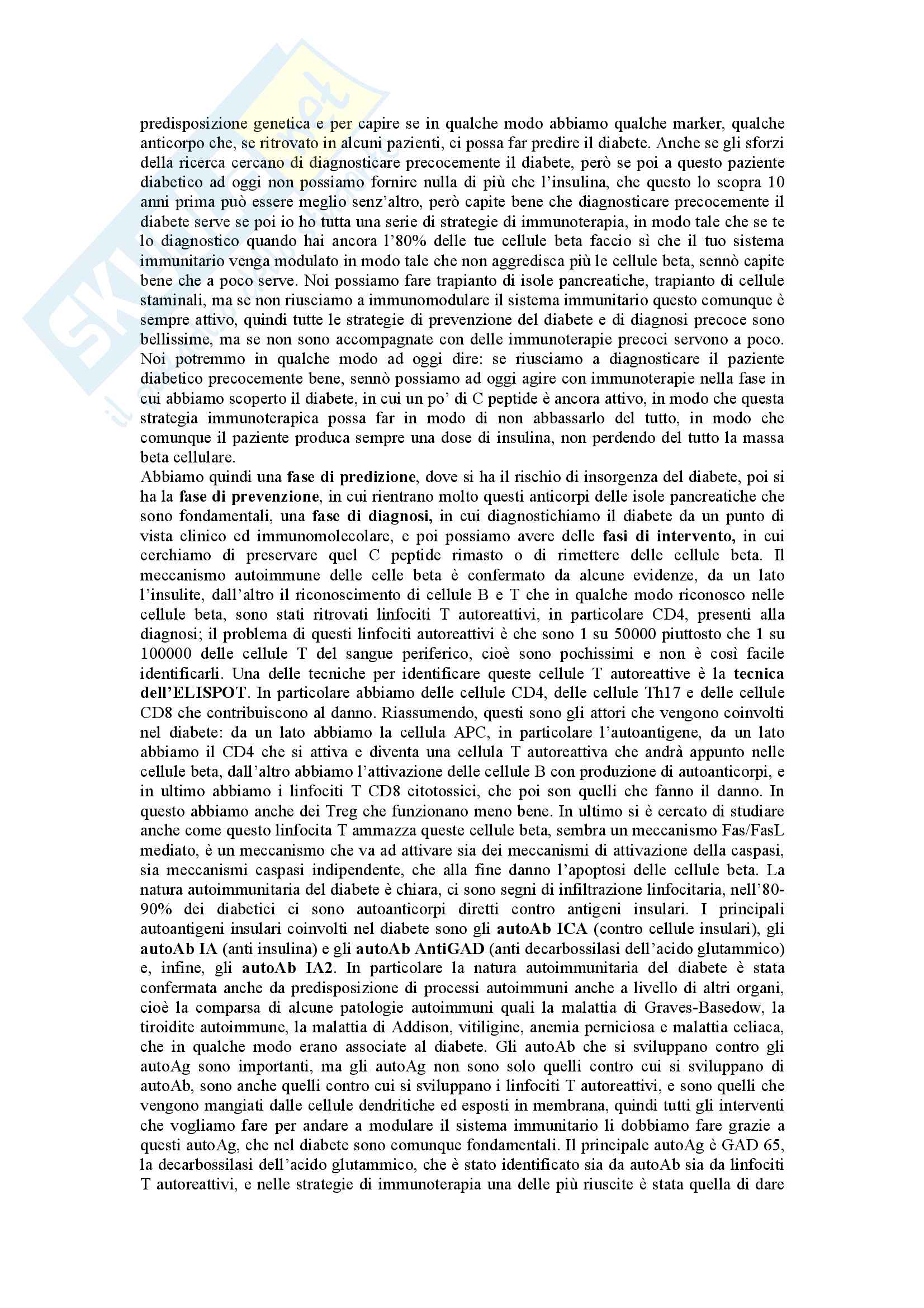 predisposizione genetica e per capire se in qualche modo abbiamo qualche marker, qualche anticorpo che, se ritrovato in alcuni pazienti, ci possa far predire il diabete. Anche se gli sforzi della ricerca cercano di diagnosticare precocemente il diabete, però se poi a questo paziente diabetico ad oggi non possiamo fornire nulla di più che l'insulina, che questo lo scopra 10 anni prima può essere meglio senz'altro, però capite bene che diagnosticare precocemente il diabete serve se poi io ho tutta una serie di strategie di immunoterapia, in modo tale che se te lo diagnostico quando hai ancora l'80% delle tue cellule beta faccio sì che il tuo sistema immunitario venga modulato in modo tale che non aggredisca più le cellule beta, sennò capite bene che a poco serve. Noi possiamo fare trapianto di isole pancreatiche, trapianto di cellule staminali, ma se non riusciamo a immunomodulare il sistema immunitario questo comunque è sempre attivo, quindi tutte le strategie di prevenzione del diabete e di diagnosi precoce sono bellissime, ma se non sono accompagnate con delle immunoterapie precoci servono a poco. Noi potremmo in qualche modo ad oggi dire: se riusciamo a diagnosticare il paziente diabetico precocemente bene, sennò possiamo ad oggi agire con immunoterapie nella fase in cui abbiamo scoperto il diabete, in cui un po' di C peptide è ancora attivo, in modo che questa strategia immunoterapica possa far in modo di non abbassarlo del tutto, in modo che comunque il paziente produca sempre una dose di insulina, non perdendo del tutto la massa beta cellulare.
Abbiamo quindi una fase di predizione, dove si ha il rischio di insorgenza del diabete, poi si ha la fase di prevenzione, in cui rientrano molto questi anticorpi delle isole pancreatiche che sono fondamentali, una fase di diagnosi, in cui diagnostichiamo il diabete da un punto di vista clinico ed immunomolecolare, e poi possiamo avere delle fasi di intervento, in cui cerchiamo di preservare quel C peptide rimasto o di rimettere delle cellule beta. Il meccanismo autoimmune delle celle beta è confermato da alcune evidenze, da un lato l'insulite, dall'altro il riconoscimento di cellule B e T che in qualche modo riconosco nelle cellule beta, sono stati ritrovati linfociti T autoreattivi, in particolare CD4, presenti alla diagnosi; il problema di questi linfociti autoreattivi è che sono 1 su 50000 piuttosto che 1 su 100000 delle cellule T del sangue periferico, cioè sono pochissimi e non è così facile identificarli. Una delle tecniche per identificare queste cellule T autoreattive è la tecnica dell'ELISPOT. In particolare abbiamo delle cellule CD4, delle cellule Th17 e delle cellule CD8 che contribuiscono al danno. Riassumendo, questi sono gli attori che vengono coinvolti nel diabete: da un lato abbiamo la cellula APC, in particolare l'autoantigene, da un lato abbiamo il CD4 che si attiva e diventa una cellula T autoreattiva che andrà appunto nelle cellule beta, dall'altro abbiamo l'attivazione delle cellule B con produzione di autoanticorpi, e in ultimo abbiamo i linfociti T CD8 citotossici, che poi son quelli che fanno il danno. In questo abbiamo anche dei Treg che funzionano meno bene. In ultimo si è cercato di studiare anche come questo linfocita T ammazza queste cellule beta, sembra un meccanismo Fas/FasL mediato, è un meccanismo che va ad attivare sia dei meccanismi di attivazione della caspasi, sia meccanismi caspasi indipendente, che alla fine danno l'apoptosi delle cellule beta. La natura autoimmunitaria del diabete è chiara, ci sono segni di infiltrazione linfocitaria, nell'80-90% dei diabetici ci sono autoanticorpi diretti contro antigeni insulari. I principali autoantigeni insulari coinvolti nel diabete sono gli autoAb ICA (contro cellule insulari), gli autoAb IA (anti insulina) e gli autoAb AntiGAD (anti decarbossilasi dell'acido glutammico) e, infine, gli autoAb IA2. In particolare la natura autoimmunitaria del diabete è stata confermata anche da predisposizione di processi autoimmuni anche a livello di altri organi, cioè la comparsa di alcune patologie autoimmuni quali la malattia di Graves-Basedow, la tiroidite autoimmune, la malattia di Addison, vitiligine, anemia perniciosa e malattia celiaca, che in qualche modo erano associate al diabete. Gli autoAb che si sviluppano contro gli autoAg sono importanti, ma gli autoAg non sono solo quelli contro cui si sviluppano di autoAb, sono anche quelli contro cui si sviluppano i linfociti T autoreattivi, e sono quelli che vengono mangiati dalle cellule dendritiche ed esposti in membrana, quindi tutti gli interventi che vogliamo fare per andare a modulare il sistema immunitario li dobbiamo fare grazie a questi autoAg, che nel diabete sono comunque fondamentali. Il principale autoAg è GAD 65, la decarbossilasi dell'acido glutammico, che è stato identificato sia da autoAb sia da linfociti T autoreattivi, e nelle strategie di immunoterapia una delle più riuscite è stata quella di dare